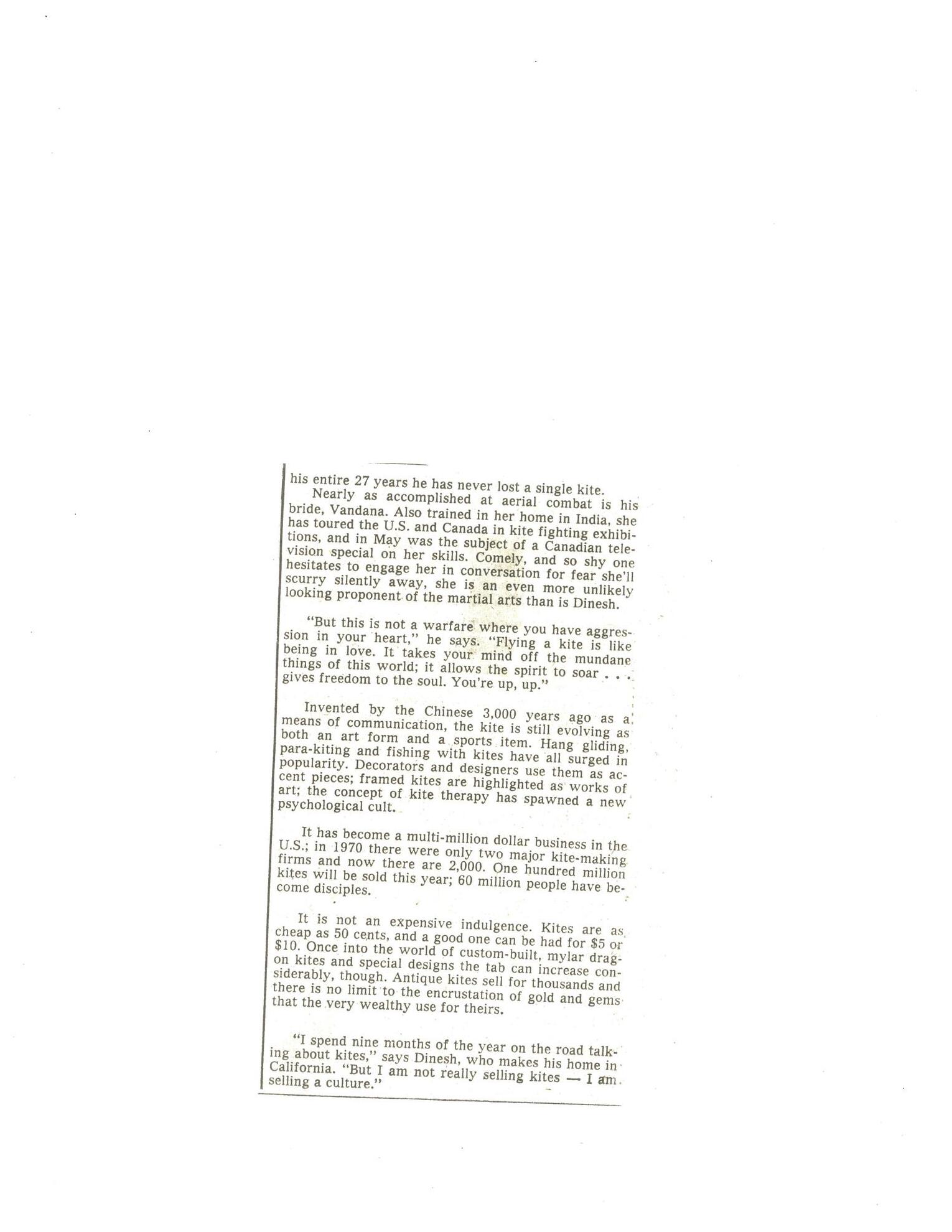 his entire 27 years he has never lost a single kite.

Nearly as accomplished at aerial combat is his bride, Vandana. Also trained in her home in India, she has toured the U.S. and Canada in kite fighting exhibitions, and in May was the subject of a Canadian television special on her skills. Comely, and so shy one hesitates to engage her in conversation for fear she'll scurry silently away, she is an even more unlikely looking proponent of the martial arts than is Dinesh.

"But this is not a warfare where you have aggression in your heart," he says. "Flying a kite is like being in love. It takes your mind off the mundane things of this world; it allows the spirit to soar . . . gives freedom to the soul. You're up, up."

Invented by the Chinese 3,000 years ago as a means of communication, the kite is still evolving as both an art form and a sports item. Hang gliding, para-kiting and fishing with kites have all surged in popularity. Decorators and designers use them as accent pieces; framed kites are highlighted as works of art; the concept of kite therapy has spawned a new psychological cult.

It has become a multi-million dollar business in the U.S.; in 1970 there were only two major kite-making firms and now there are 2,000. One hundred million kites will be sold this year; 60 million people have become disciples.

It is not an expensive indulgence. Kites are as cheap as 50 cents, and a good one can be had for $5 or $10. Once into the world of custom-built, mylar dragon kites and special designs the tab can increase considerably, though. Antique kites sell for thousands and there is no limit to the encrustation of gold and gems that the very wealthy use for theirs.

"I spend nine months of the year on the road talking about kites," says Dinesh, who makes his home in California. "But I am not really selling kites — I am selling a culture."